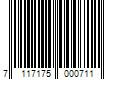 7 117175 000711